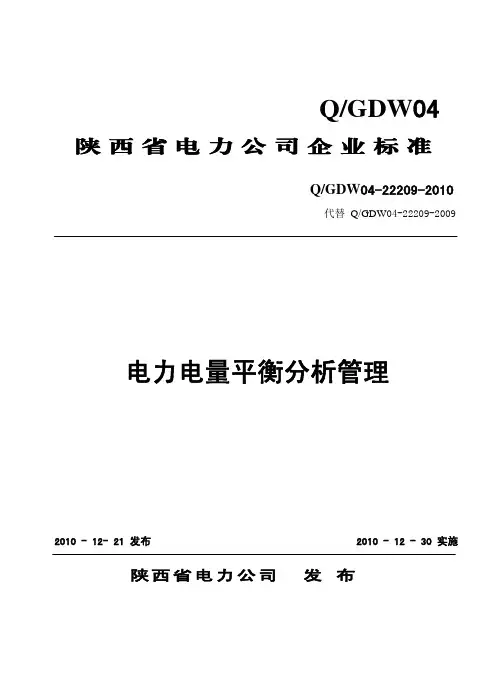 Q/GDW04

陕西省电力公司企业标准

Q/GDW04-22209-2010

代替 Q/GDW04-22209-2009

电力电量平衡分析管理

2010 - 12- 21 发布

2010 - 12 - 30 实施

陕西省电力公司 发 布